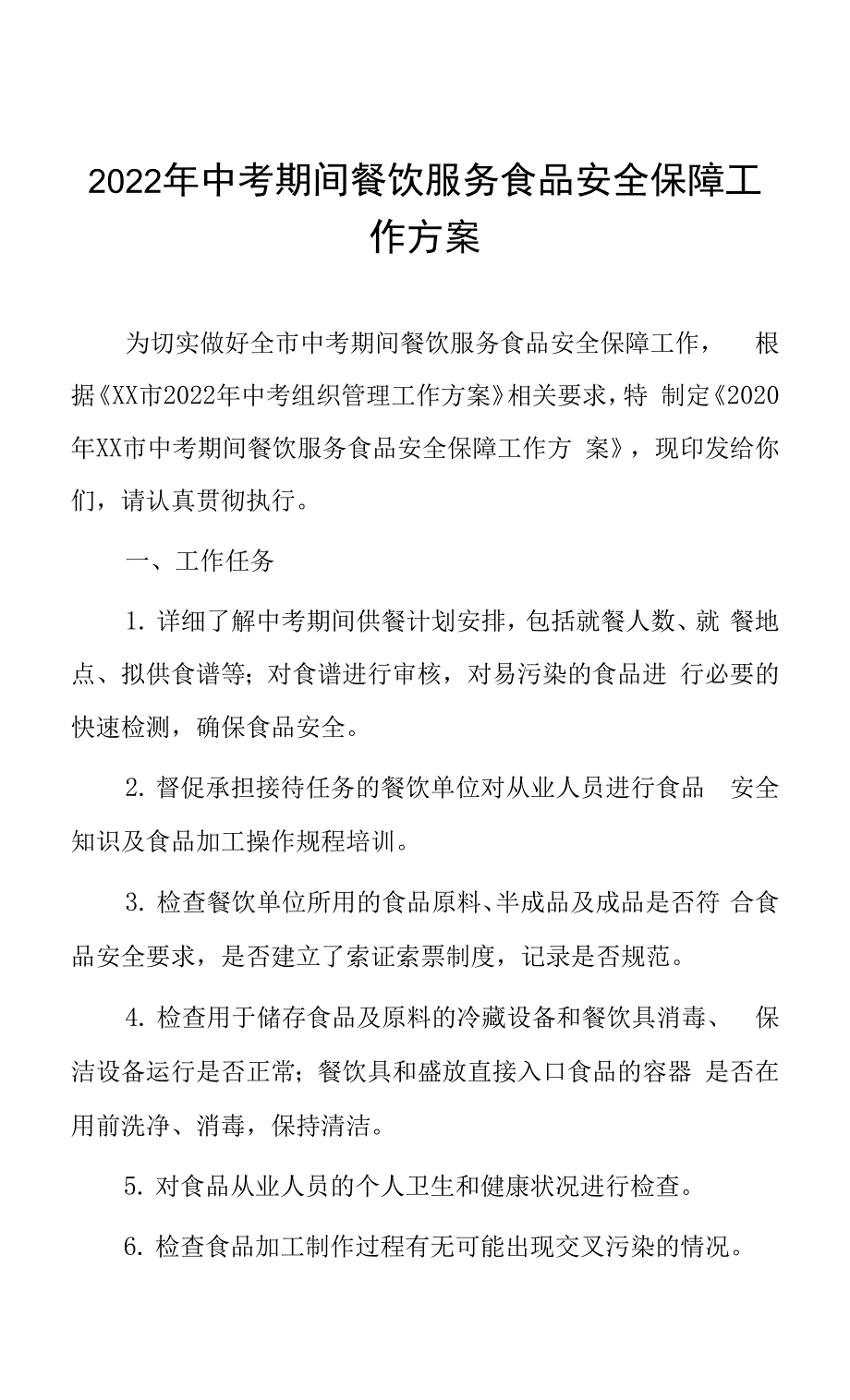 2022年中考期间餐饮服务食品安全保障工作方案

为切实做好全市中考期间餐饮服务食品安全保障工作， 根据《XX市2022年中考组织管理工作方案》相关要求，特 制定《2020年XX市中考期间餐饮服务食品安全保障工作方 案》，现印发给你们，请认真贯彻执行。

一、工作任务

1. 详细了解中考期间供餐计划安排，包括就餐人数、就 餐地点、拟供食谱等；对食谱进行审核，对易污染的食品进 行必要的快速检测，确保食品安全。

2. 督促承担接待任务的餐饮单位对从业人员进行食品 安全知识及食品加工操作规程培训。

3. 检查餐饮单位所用的食品原料、半成品及成品是否符 合食品安全要求，是否建立了索证索票制度，记录是否规范。

4. 检查用于储存食品及原料的冷藏设备和餐饮具消毒、 保洁设备运行是否正常；餐饮具和盛放直接入口食品的容器 是否在用前洗净、消毒，保持清洁。

5. 对食品从业人员的个人卫生和健康状况进行检查。

6. 检查食品加工制作过程有无可能出现交叉污染的情况。